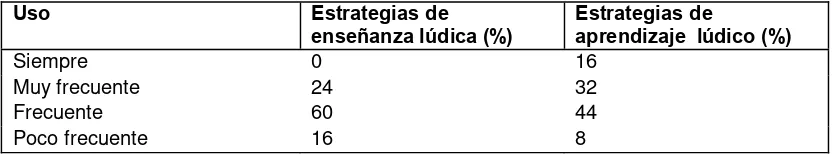 | Uso | Estrategias de enseñanza lúdica (%) | Estrategias de aprendizaje lúdico (%) |
|---|---|---|
| Siempre | 0 | 16 |
| Muy frecuente | 24 | 32 |
| Frecuente | 60 | 44 |
| Poco frecuente | 16 | 8 |